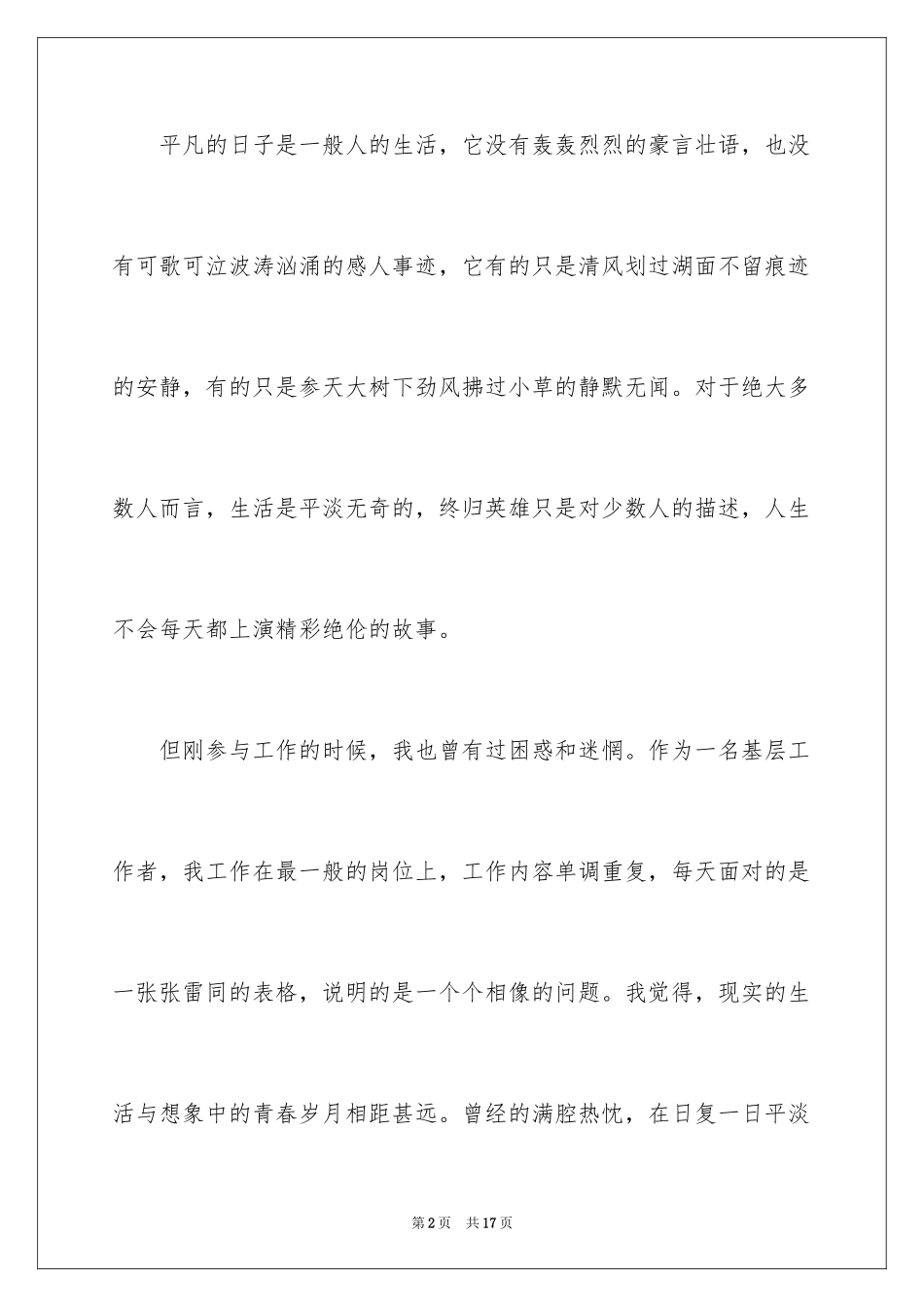 平凡的日子是一般人的生活，它没有轰轰烈烈的豪言壮语，也没有可歌可泣波涛汹涌的感人事迹，它有的只是清风划过湖面不留痕迹的安静，有的只是参天大树下劲风拂过小草的静默无闻。对于绝大多数人而言，生活是平淡无奇的，终归英雄只是对少数人的描述，人生不会每天都上演精彩绝伦的故事。

但刚参与工作的时候，我也曾有过困惑和迷惘。作为一名基层工作者，我工作在最一般的岗位上，工作内容单调重复，每天面对的是一张张雷同的表格，说明的是一个个相像的问题。我觉得，现实的生活与想象中的青春岁月相距甚远。曾经的满腔热忱，在日复一日平淡

第2页　共17页